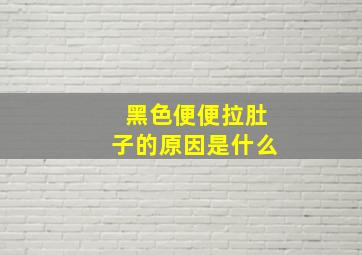 黑色便便拉肚子的原因是什么